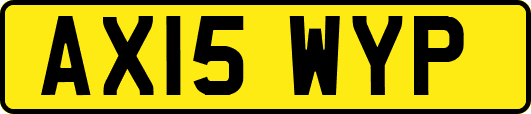 AX15 WYP